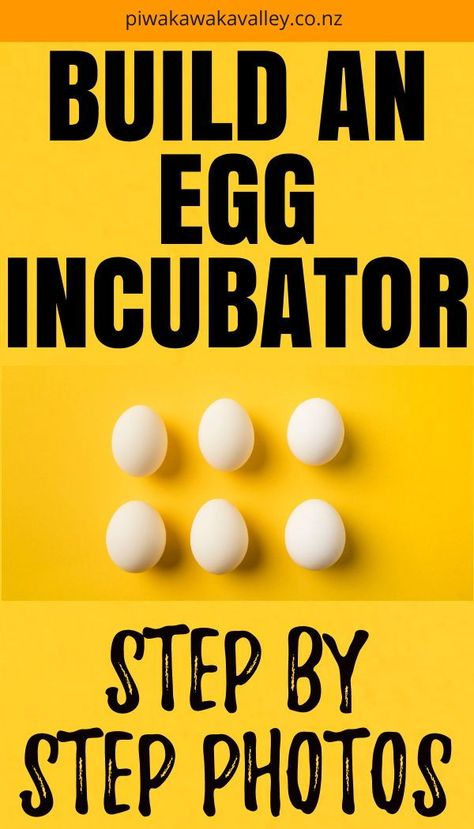 piwakawakavalley.co.nz

BUILD AN EGG INCUBATOR

STEP BY STEP PHOTOS